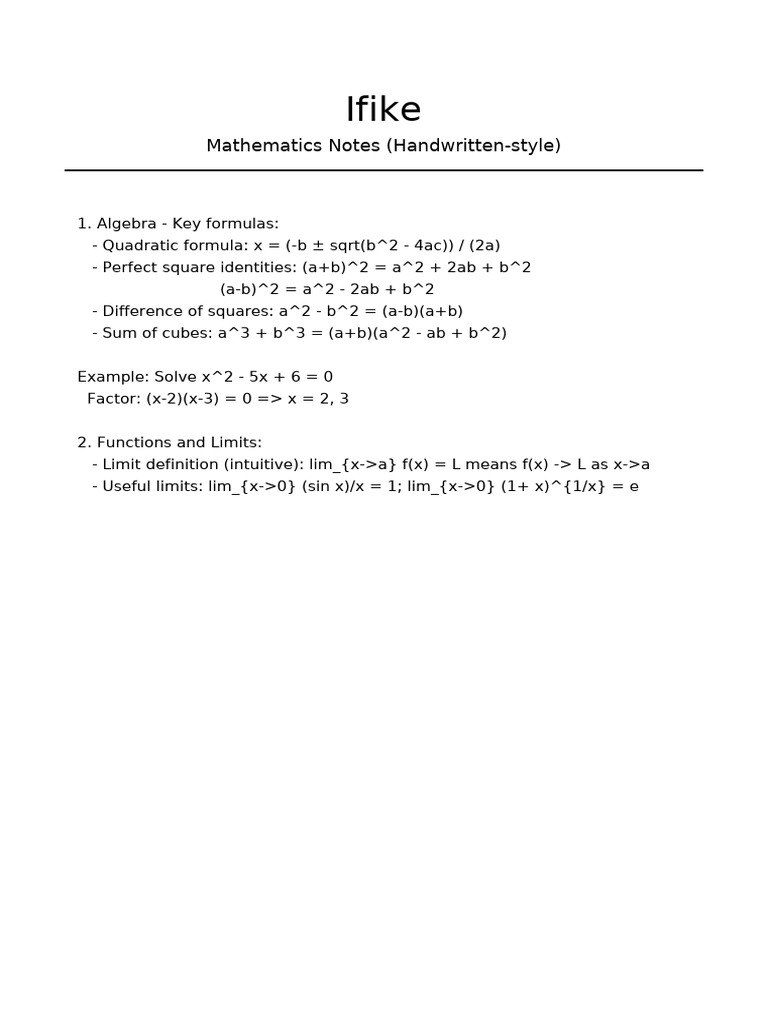 Ifike

Mathematics Notes (Handwritten-style)

1. Algebra - Key formulas:
- Quadratic formula: x = (-b ± sqrt(b^2 - 4ac)) / (2a)
- Perfect square identities: (a+b)^2 = a^2 + 2ab + b^2
(a-b)^2 = a^2 - 2ab + b^2
- Difference of squares: a^2 - b^2 = (a-b)(a+b)
- Sum of cubes: a^3 + b^3 = (a+b)(a^2 - ab + b^2)

Example: Solve x^2 - 5x + 6 = 0
Factor: (x-2)(x-3) = 0 => x = 2, 3

2. Functions and Limits:
- Limit definition (intuitive): lim_{x->a} f(x) = L means f(x) -> L as x->a
- Useful limits: lim_{x->0} (sin x)/x = 1; lim_{x->0} (1+ x)^{1/x} = e